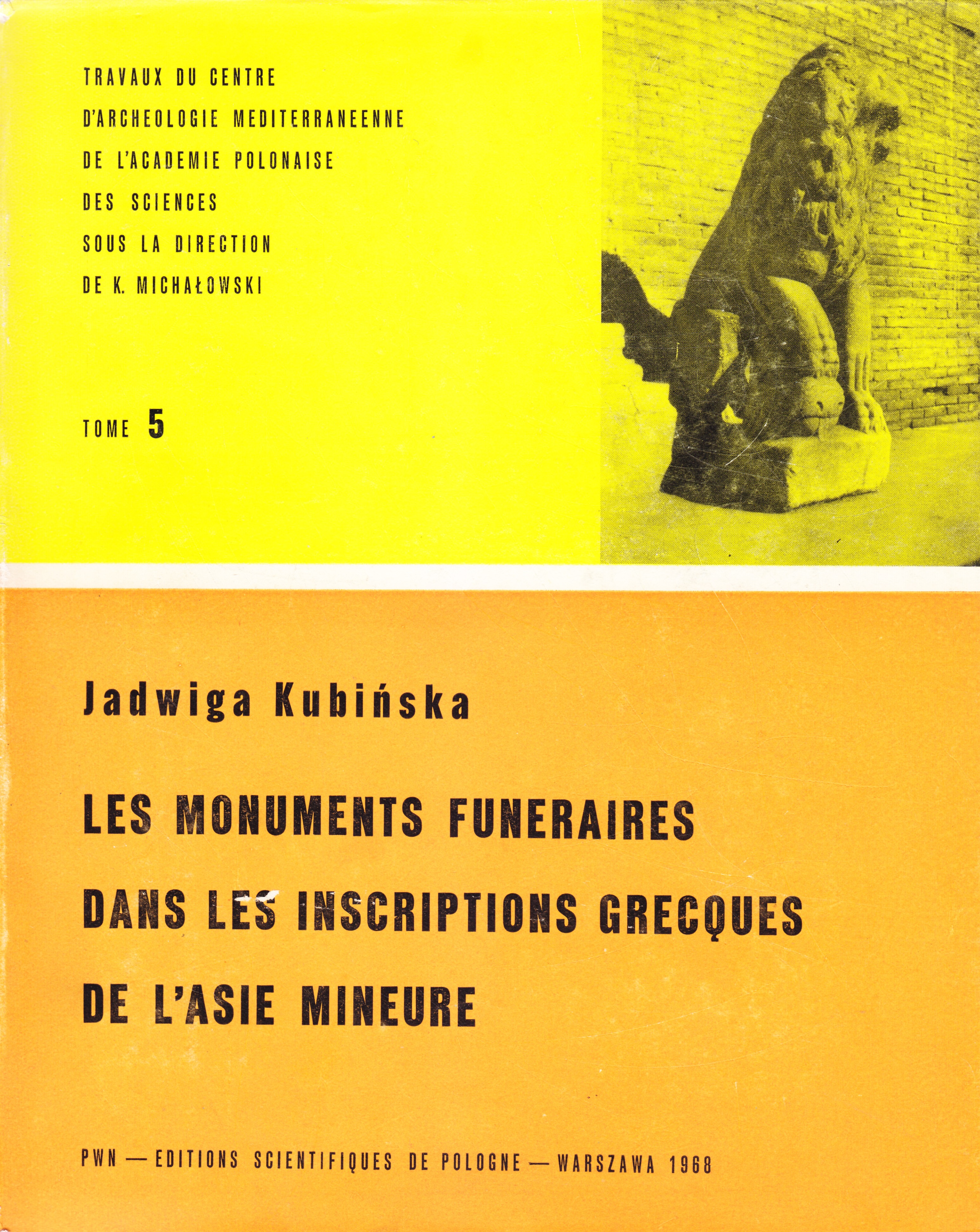 TRAVAUX DU CENTRE
D'ARCHEOLOGIE MEDITERRANEENNE
DE L'ACADEMIE POLONAISE
DES SCIENCES
SOUS LA DIRECTION
DE K. MICHAŁOWSKI

TOME 5

Jadwiga Kubińska

LES MONUMENTS FUNERAIRES
DANS LES INSCRIPTIONS GRECQUES
DE L'ASIE MINEURE

PWN — EDITIONS SCIENTIFIQUES DE POLOGNE — WARSZAWA 1968